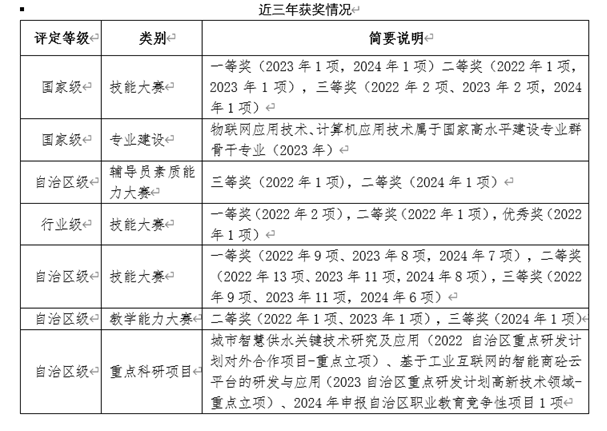 近三年获奖情况

| 评定等级 | 类别 | 简要说明 |
|---|---|---|
| 国家级 | 技能大赛 | 一等奖（2023年1项，2024年1项）二等奖（2022年1项，2023年1项），三等奖（2022年2项、2023年2项，2024年1项） |
| 国家级 | 专业建设 | 物联网应用技术、计算机应用技术属于国家高水平建设专业群骨干专业（2023年） |
| 自治区级 | 辅导员素质能力大赛 | 三等奖（2022年1项），二等奖（2024年1项） |
| 行业级 | 技能大赛 | 一等奖（2022年2项），二等奖（2022年1项），优秀奖（2022年1项） |
| 自治区级 | 技能大赛 | 一等奖（2022年9项、2023年8项，2024年7项），二等奖（2022年13项、2023年11项，2024年8项），三等奖（2022年9项、2023年11项，2024年6项） |
| 自治区级 | 教学能力大赛 | 二等奖（2022年1项、2023年1项），三等奖（2024年1项） |
| 自治区级 | 重点科研项目 | 城市智慧供水关键技术研究及应用（2022自治区重点研发计划对外合作项目-重点立项）、基于工业互联网的智能商砼云平台的研发与应用（2023自治区重点研发计划高新技术领域-重点立项）、2024年申报自治区职业教育竞争性项目1项 |